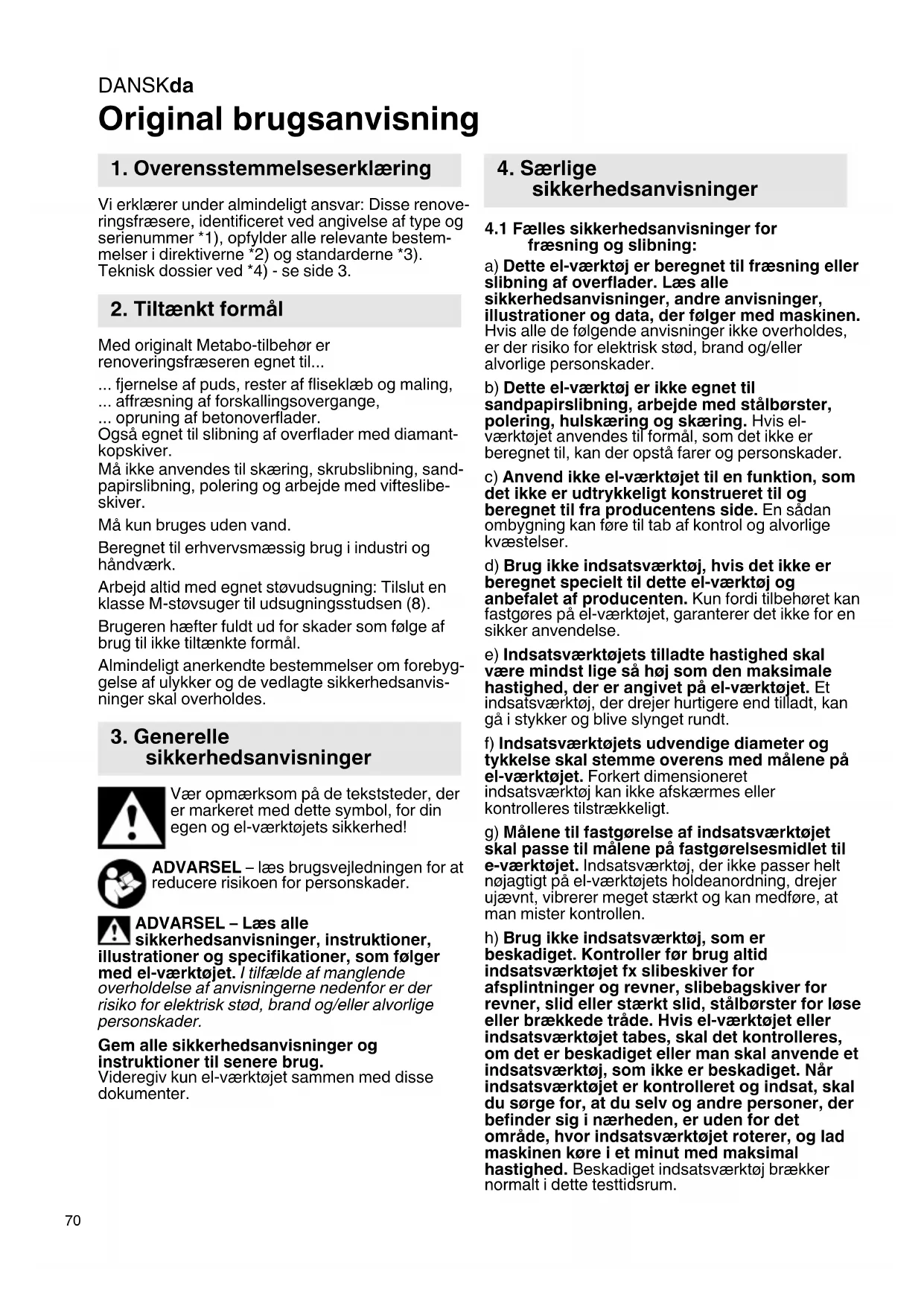 DANSKda

Original brugsanvisning

1. Overensstemmelseserklæring

Vi erklærer under almindeligt ansvar: Disse renoveringsfræsere, identificeret ved angivelse af type og serienummer *1), opfylder alle relevante bestemmelser i direktiverne *2) og standarderne *3). Teknisk dossier ved *4) - se side 3.

2. Tiltænkt formål

Med originalt Metabo-tilbehør er renoveringsfræseren egnet til...

... fjernelse af puds, rester af fliseklæb og maling,
... affræsning af forskallingsovergange,
... opruning af betonoverflader.
Også egnet til slibning af overflader med diamantkopskiver.
Må ikke anvendes til skæring, skrubslibning, sandpapirslibning, polering og arbejde med vifteslibeskiver.

Må kun bruges uden vand.

Beregnet til erhvervsmæssig brug i industri og håndværk.

Arbejd altid med egnet støvudsugning: Tilslut en klasse M-støvsuger til udsugningsstudsen (8).

Brugeren hæfter fuldt ud for skader som følge af brug til ikke tiltænkte formål.

Almindeligt anerkendte bestemmelser om forebyggelse af ulykker og de vedlagte sikkerhedsanvisninger skal overholdes.

3. Generelle sikkerhedsanvisninger

Vær opmærksom på de tekststeder, der er markeret med dette symbol, for din egen og el-værktøjets sikkerhed!

ADVARSEL – læs brugsvejledningen for at reducere risikoen for personskader.

ADVARSEL – Læs alle sikkerhedsanvisninger, instruktioner, illustrationer og specifikationer, som følger med el-værktøjet. I tilfælde af manglende overholdelse af anvisningerne nedenfor er der risiko for elektrisk stød, brand og/eller alvorlige personskader.

Gem alle sikkerhedsanvisninger og instruktioner til senere brug.
Videregiv kun el-værktøjet sammen med disse dokumenter.

4. Særlige sikkerhedsanvisninger

4.1 Fælles sikkerhedsanvisninger for fræsning og slibning:

a) Dette el-værktøj er beregnet til fræsning eller slibning af overflader. Læs alle sikkerhedsanvisninger, andre anvisninger, illustrationer og data, der følger med maskinen. Hvis alle de følgende anvisninger ikke overholdes, er der risiko for elektrisk stød, brand og/eller alvorlige personskader.

b) Dette el-værktøj er ikke egnet til sandpapirslibning, arbejde med stålbørster, polering, hulskæring og skæring. Hvis el-værktøjet anvendes til formål, som det ikke er beregnet til, kan der opstå farer og personskader.

c) Anvend ikke el-værktøjet til en funktion, som det ikke er udtrykkeligt konstrueret til og beregnet til fra producentens side. En sådan ombygning kan føre til tab af kontrol og alvorlige kvæstelser.

d) Brug ikke indsatsværktøj, hvis det ikke er beregnet specielt til dette el-værktøj og anbefalet af producenten. Kun fordi tilbehøret kan fastgøres på el-værktøjet, garanterer det ikke for en sikker anvendelse.

e) Indsatsværktøjets tilladte hastighed skal være mindst lige så høj som den maksimale hastighed, der er angivet på el-værktøjet. Et indsatsværktøj, der drejer hurtigere end tilladt, kan gå i stykker og blive slynget rundt.

f) Indsatsværktøjets udvendige diameter og tykkelse skal stemme overens med målene på el-værktøjet. Forkert dimensioneret indsatsværktøj kan ikke afskærmes eller kontrolleres tilstrækkeligt.

g) Målene til fastgørelse af indsatsværktøjet skal passe til målene på fastgørelsesmidlet til e-værktøjet. Indsatsværktøj, der ikke passer helt nøjagtigt på el-værktøjets holdeanordning, drejer ujævnt, vibrerer meget stærkt og kan medføre, at man mister kontrollen.

h) Brug ikke indsatsværktøj, som er beskadiget. Kontroller før brug altid indsatsværktøjet fx slibeskiver for afsplintninger og revner, slibebagskiver for revner, slid eller stærkt slid, stålbørster for løse eller brækkede tråde. Hvis el-værktøjet eller indsatsværktøjet tabes, skal det kontrolleres, om det er beskadiget eller man skal anvende et indsatsværktøj, som ikke er beskadiget. Når indsatsværktøjet er kontrolleret og indsat, skal du sørge for, at du selv og andre personer, der befinder sig i nærheden, er uden for det område, hvor indsatsværktøjet roterer, og lad maskinen køre i et minut med maksimal hastighed. Beskadiget indsatsværktøj brækker normalt i dette testtidsrum.

70